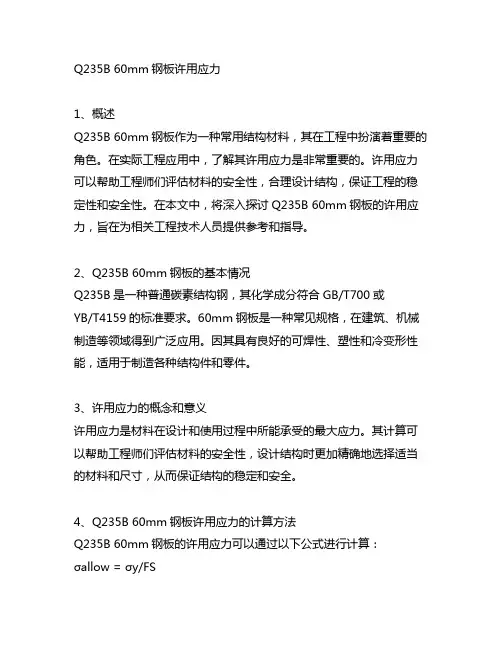 Q235B 60mm 钢板许用应力

1、概述
Q235B 60mm 钢板作为一种常用结构材料，其在工程中扮演着重要的角色。在实际工程应用中，了解其许用应力是非常重要的。许用应力可以帮助工程师们评估材料的安全性，合理设计结构，保证工程的稳定性和安全性。在本文中，将深入探讨 Q235B 60mm 钢板的许用应力，旨在为相关工程技术人员提供参考和指导。

2、Q235B 60mm 钢板的基本情况
Q235B 是一种普通碳素结构钢，其化学成分符合 GB/T700 或 YB/T4159 的标准要求。60mm 钢板是一种常见规格，在建筑、机械制造等领域得到广泛应用。因其具有良好的可焊性、塑性和冷变形性能，适用于制造各种结构件和零件。

3、许用应力的概念和意义
许用应力是材料在设计和使用过程中所能承受的最大应力。其计算可以帮助工程师们评估材料的安全性，设计结构时更加精确地选择适当的材料和尺寸，从而保证结构的稳定和安全。

4、Q235B 60mm 钢板许用应力的计算方法
Q235B 60mm 钢板的许用应力可以通过以下公式进行计算：
σallow = σy/FS